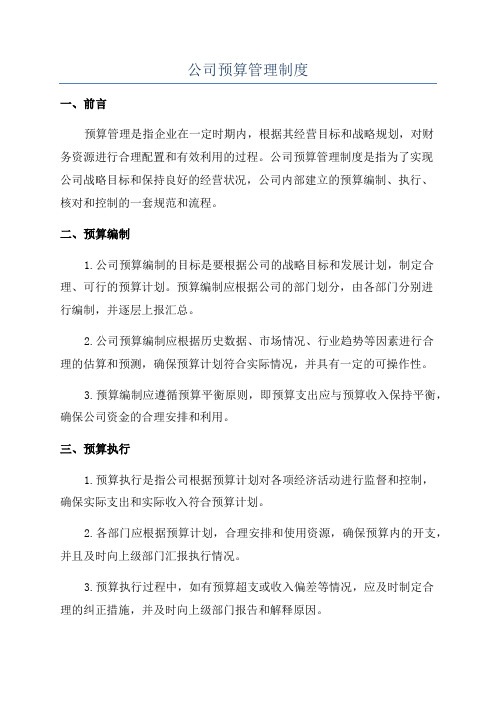 公司预算管理制度

一、前言

预算管理是指企业在一定时期内，根据其经营目标和战略规划，对财务资源进行合理配置和有效利用的过程。公司预算管理制度是指为了实现公司战略目标和保持良好的经营状况，公司内部建立的预算编制、执行、核对和控制的一套规范和流程。

二、预算编制

1.公司预算编制的目标是要根据公司的战略目标和发展计划，制定合理、可行的预算计划。预算编制应根据公司的部门划分，由各部门分别进行编制，并逐层上报汇总。

2.公司预算编制应根据历史数据、市场情况、行业趋势等因素进行合理的估算和预测，确保预算计划符合实际情况，并具有一定的可操作性。

3.预算编制应遵循预算平衡原则，即预算支出应与预算收入保持平衡，确保公司资金的合理安排和利用。

三、预算执行

1.预算执行是指公司根据预算计划对各项经济活动进行监督和控制，确保实际支出和实际收入符合预算计划。

2.各部门应根据预算计划，合理安排和使用资源，确保预算内的开支，并且及时向上级部门汇报执行情况。

3.预算执行过程中，如有预算超支或收入偏差等情况，应及时制定合理的纠正措施，并及时向上级部门报告和解释原因。